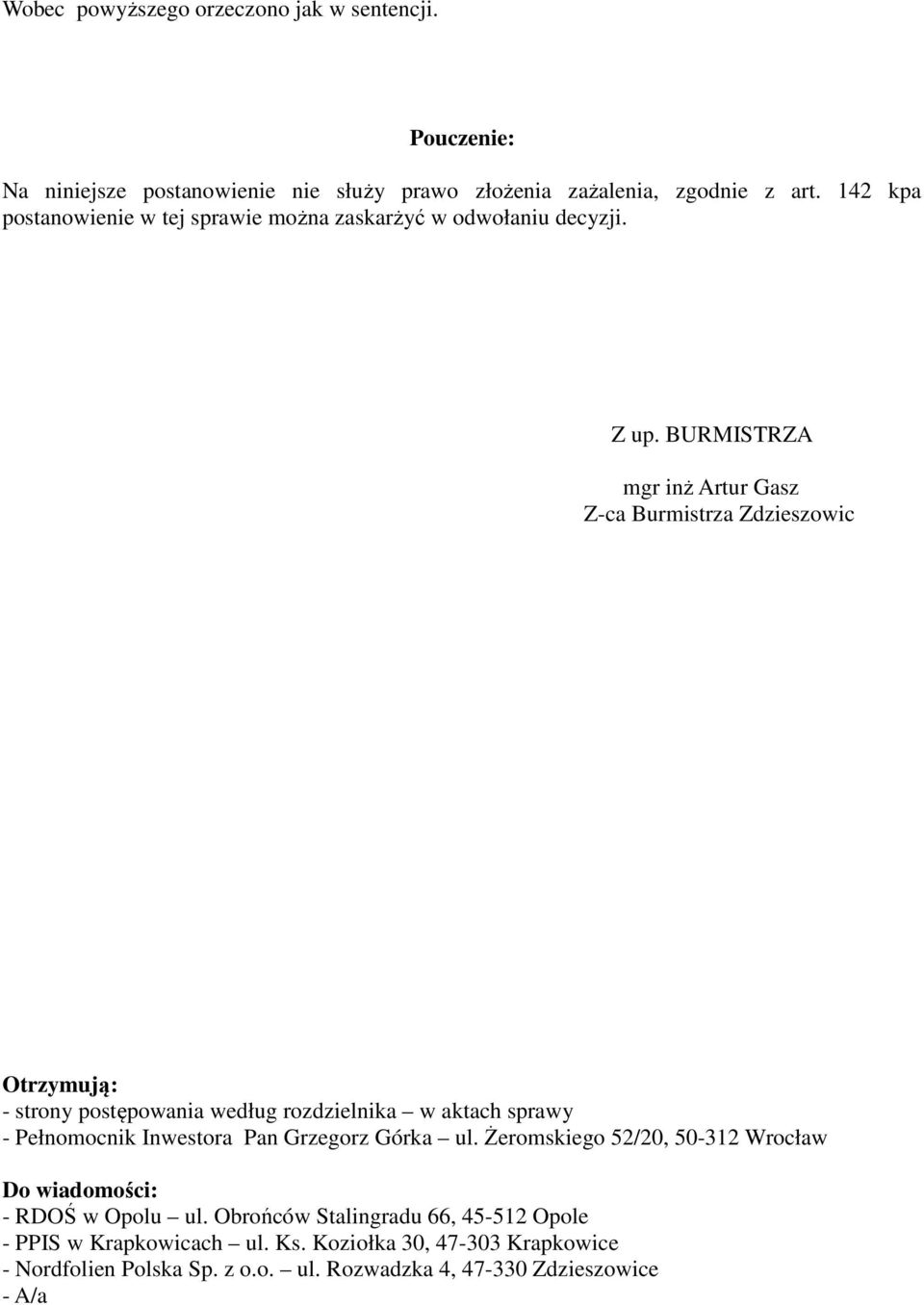 Wobec powyższego orzeczono jak w sentencji.

Pouczenie:

Na niniejsze postanowienie nie służy prawo złożenia zażalenia, zgodnie z art. 142 kpa postanowienie w tej sprawie można zaskarżyć w odwołaniu decyzji.

Z up. BURMISTRZA

mgr inż Artur Gasz
Z-ca Burmistrza Zdzieszowic

Otrzymują:
- strony postępowania według rozdzielnika – w aktach sprawy
- Pełnomocnik Inwestora Pan Grzegorz Górka – ul. Żeromskiego 52/20, 50-312 Wrocław

Do wiadomości:
- RDOŚ w Opolu – ul. Obrońców Stalingradu 66, 45-512 Opole
- PPIS w Krapkowicach – ul. Ks. Koziołka 30, 47-303 Krapkowice
- Nordfolien Polska Sp. z o.o. – ul. Rozwadzka 4, 47-330 Zdzieszowice
- A/a